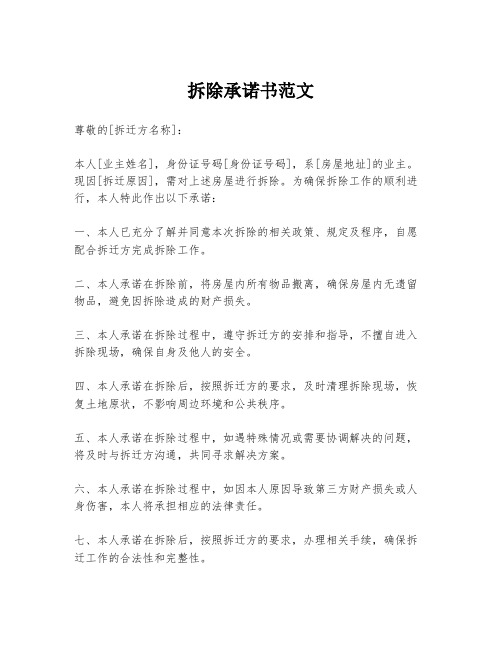 拆除承诺书范文

尊敬的[拆迁方名称]：

本人[业主姓名]，身份证号码[身份证号码]，系[房屋地址]的业主。现因[拆迁原因]，需对上述房屋进行拆除。为确保拆除工作的顺利进行，本人特此作出以下承诺：

一、本人已充分了解并同意本次拆除的相关政策、规定及程序，自愿配合拆迁方完成拆除工作。

二、本人承诺在拆除前，将房屋内所有物品搬离，确保房屋内无遗留物品，避免因拆除造成的财产损失。

三、本人承诺在拆除过程中，遵守拆迁方的安排和指导，不擅自进入拆除现场，确保自身及他人的安全。

四、本人承诺在拆除后，按照拆迁方的要求，及时清理拆除现场，恢复土地原状，不影响周边环境和公共秩序。

五、本人承诺在拆除过程中，如遇特殊情况或需要协调解决的问题，将及时与拆迁方沟通，共同寻求解决方案。

六、本人承诺在拆除过程中，如因本人原因导致第三方财产损失或人身伤害，本人将承担相应的法律责任。

七、本人承诺在拆除后，按照拆迁方的要求，办理相关手续，确保拆迁工作的合法性和完整性。